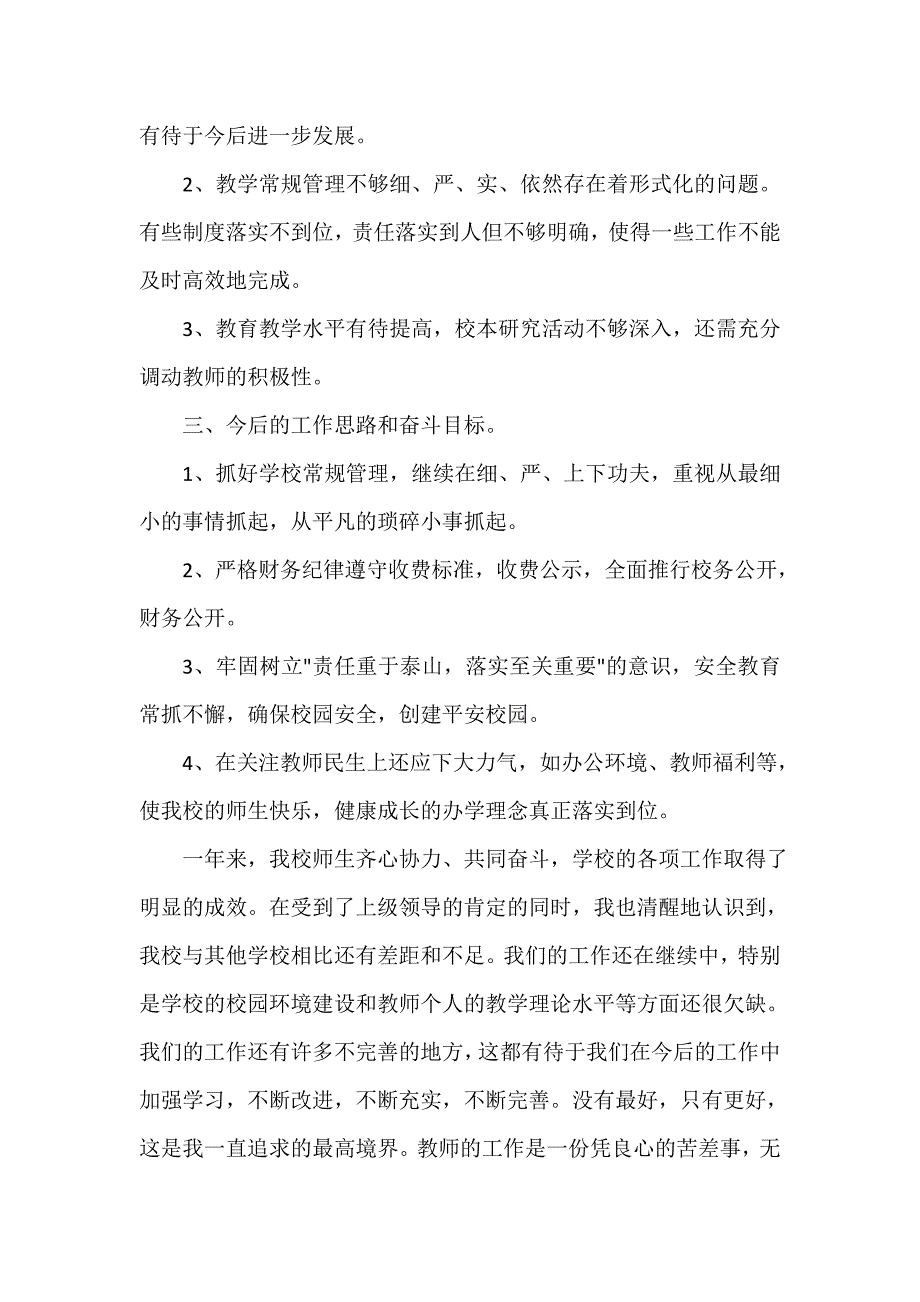 有待于今后进一步发展。

2、教学常规管理不够细、严、实、依然存在着形式化的问题。有些制度落实不到位，责任落实到人但不够明确，使得一些工作不能及时高效地完成。

3、教育教学水平有待提高，校本研究活动不够深入，还需充分调动教师的积极性。

三、今后的工作思路和奋斗目标。

1、抓好学校常规管理，继续在细、严、上下功夫，重视从最细小的事情抓起，从平凡的琐碎小事抓起。

2、严格财务纪律遵守收费标准，收费公示，全面推行校务公开，财务公开。

3、牢固树立"责任重于泰山，落实至关重要"的意识，安全教育常抓不懈，确保校园安全，创建平安校园。

4、在关注教师民生上还应下大力气，如办公环境、教师福利等，使我校的师生快乐，健康成长的办学理念真正落实到位。

一年来，我校师生齐心协力、共同奋斗，学校的各项工作取得了明显的成效。在受到了上级领导的肯定的同时，我也清醒地认识到，我校与其他学校相比还有差距和不足。我们的工作还在继续中，特别是学校的校园环境建设和教师个人的教学理论水平等方面还很欠缺。我们的工作还有许多不完善的地方，这都有待于我们在今后的工作中加强学习，不断改进，不断充实，不断完善。没有最好，只有更好，这是我一直追求的最高境界。教师的工作是一份凭良心的苦差事，无